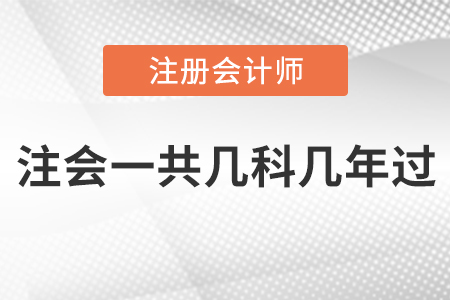 注册会计师

注会一共几科几年过